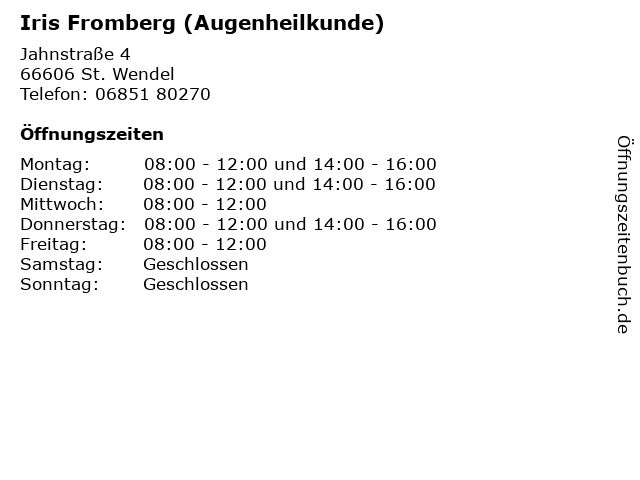 Iris Fromberg (Augenheilkunde)

Jahnstraße 4
66606 St. Wendel
Telefon: 06851 80270

Öffnungszeiten

| | |
|---|---|
| Montag: | 08:00 - 12:00 und 14:00 - 16:00 |
| Dienstag: | 08:00 - 12:00 und 14:00 - 16:00 |
| Mittwoch: | 08:00 - 12:00 |
| Donnerstag: | 08:00 - 12:00 und 14:00 - 16:00 |
| Freitag: | 08:00 - 12:00 |
| Samstag: | Geschlossen |
| Sonntag: | Geschlossen |

Öffnungszeitenbuch.de